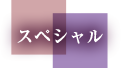 スペシャル